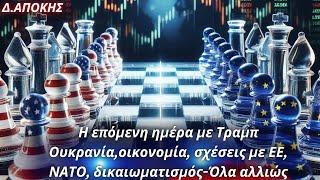 Δ.ΑΠΟΚΗΣ

Η επόμενη ημέρα με Τραμπ
Ουκρανία,οικονομία, σχέσεις με ΕΕ,
ΝΑΤΟ, δικαιωματισμός-Όλα αλλιώς